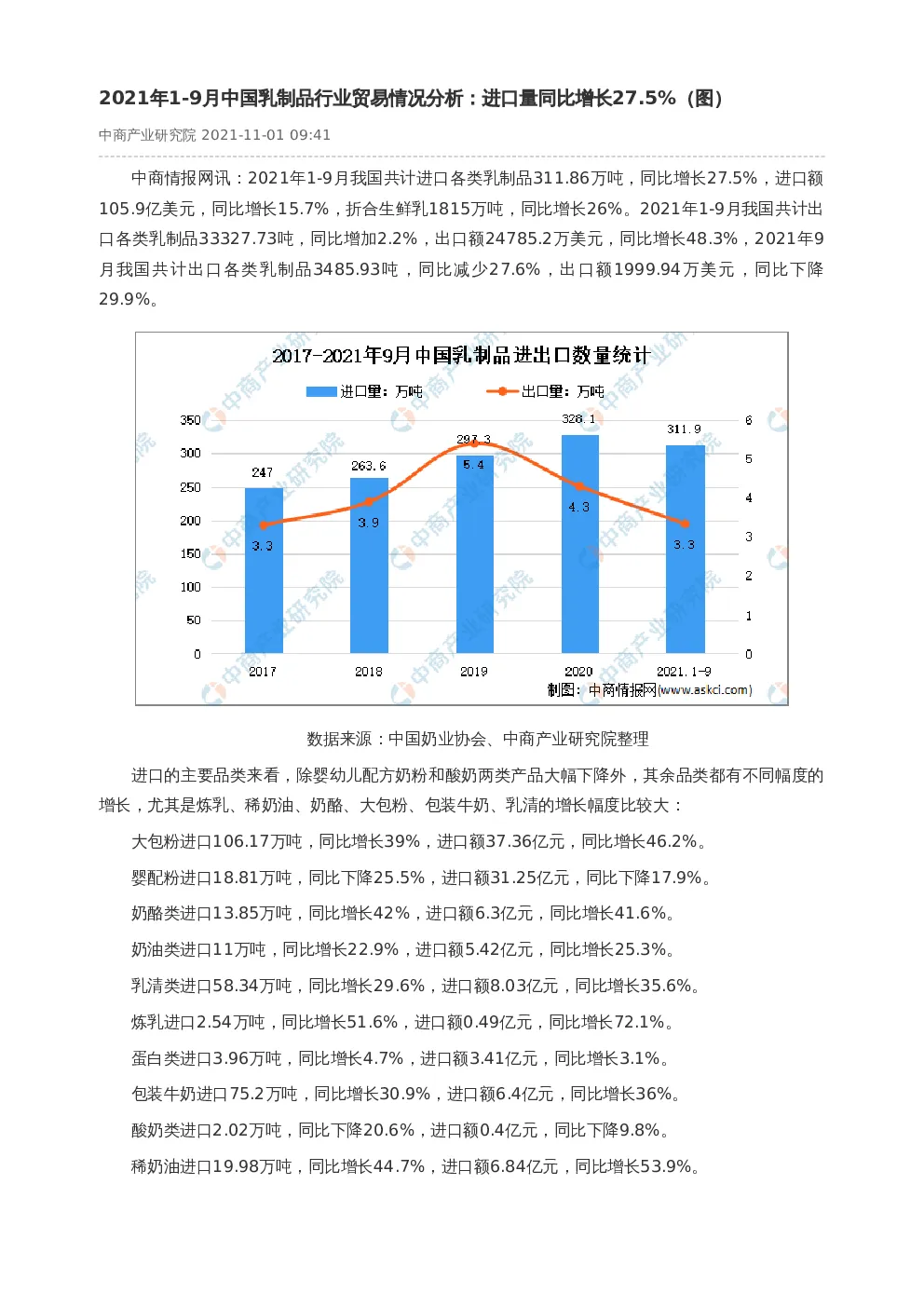 2021年1-9月中国乳制品行业贸易情况分析：进口量同比增长27.5%（图）

中商产业研究院 2021-11-01 09:41

中商情报网讯：2021年1-9月我国共计进口各类乳制品311.86万吨，同比增长27.5%，进口额105.9亿美元，同比增长15.7%，折合生鲜乳1815万吨，同比增长26%。2021年1-9月我国共计出口各类乳制品33327.73吨，同比增加2.2%，出口额24785.2万美元，同比增长48.3%，2021年9月我国共计出口各类乳制品3485.93吨，同比减少27.6%，出口额1999.94万美元，同比下降29.9%。

2017-2021年9月中国乳制品进出口数量统计

进口量：万吨
出口量：万吨

350
300
250
200
150
100
50
0

6
5
4
3
2
1
0

247
263.6
297.3
328.1
311.9

3.3
3.9
5.4
4.3
3.3

2017
2018
2019
2020
2021.1-9

制图：中商情报网（www.askci.com）

数据来源：中国奶业协会、中商产业研究院整理

进口的主要品类来看，除婴幼儿配方奶粉和酸奶两类产品大幅下降外，其余品类都有不同幅度的增长，尤其是炼乳、稀奶油、奶酪、大包粉、包装牛奶、乳清的增长幅度比较大：

大包粉进口106.17万吨，同比增长39%，进口额37.36亿元，同比增长46.2%。

婴配粉进口18.81万吨，同比下降25.5%，进口额31.25亿元，同比下降17.9%。

奶酪类进口13.85万吨，同比增长42%，进口额6.3亿元，同比增长41.6%。

奶油类进口11万吨，同比增长22.9%，进口额5.42亿元，同比增长25.3%。

乳清类进口58.34万吨，同比增长29.6%，进口额8.03亿元，同比增长35.6%。

炼乳进口2.54万吨，同比增长51.6%，进口额0.49亿元，同比增长72.1%。

蛋白类进口3.96万吨，同比增长4.7%，进口额3.41亿元，同比增长3.1%。

包装牛奶进口75.2万吨，同比增长30.9%，进口额6.4亿元，同比增长36%。

酸奶类进口2.02万吨，同比下降20.6%，进口额0.4亿元，同比下降9.8%。

稀奶油进口19.98万吨，同比增长44.7%，进口额6.84亿元，同比增长53.9%。

中商产业研究院